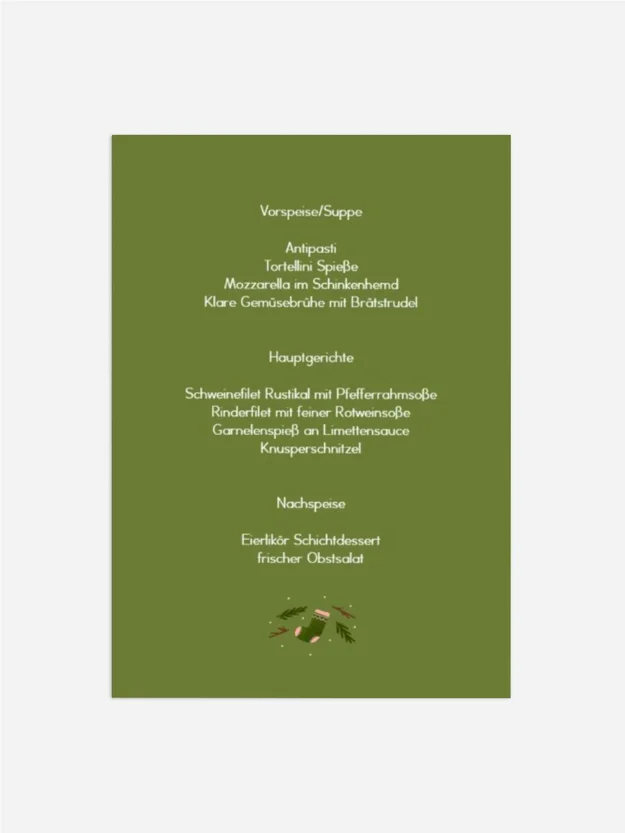 Vorspeise/Suppe

Antipasti
Tortellini Spieße
Mozzarella im Schinkenhemd
Klare Gemüsebrühe mit Brätstrudel

Hauptgerichte

Schweinefilet Rustikal mit Pfefferrahmsoße
Rinderfilet mit feiner Rotweinsoße
Garnelenspieß an Limettensauce
Knusperschnitzel

Nachspeise

Eierlikör Schichtdessert
frischer Obstsalat